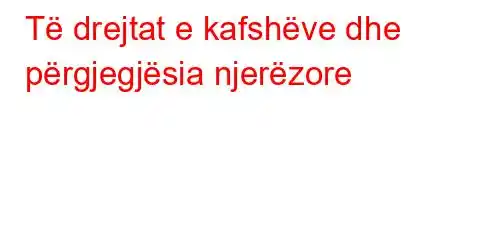 Të drejtat e kafshëve dhe përgjegjësia njerëzore